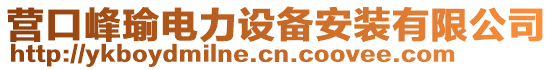 营口峰瑜电力设备安装有限公司
http://ykboydmilne.cn.coovee.com